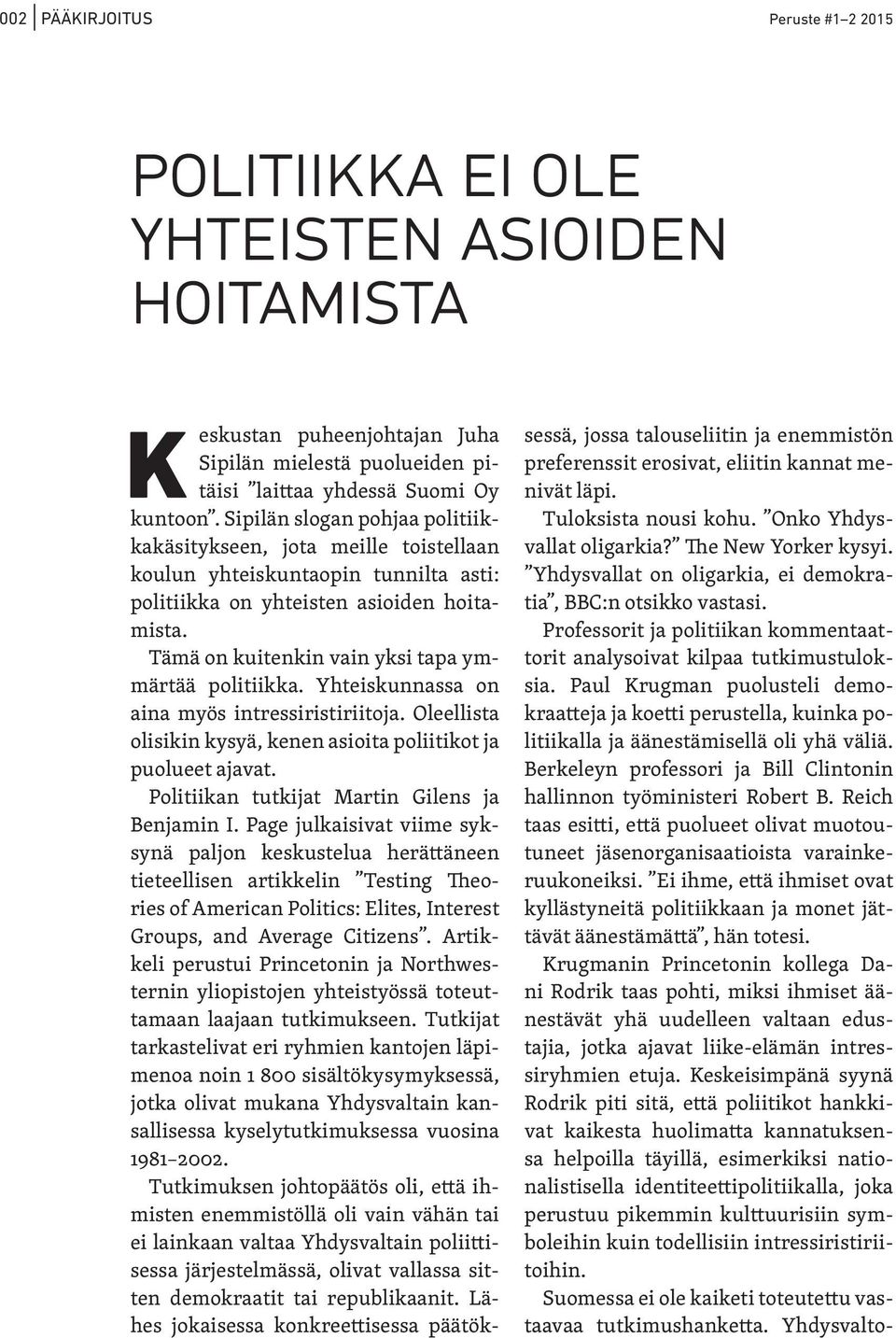 002 PÄÄKIRJOITUS

Peruste #1–2 2015

POLITIIKKA EI OLE YHTEISTEN ASIOIDEN HOITAMISTA

Keskustan puheenjohtajan Juha Sipilän mielestä puolueiden pitäisi ”laittaa yhdessä Suomi Oy kuntoon”. Sipilän slogan pohjaa politiikkakäsitykseen, jota meille toistellaan koulun yhteiskuntaopin tunnilta asti: politiikka on yhteisten asioiden hoitamista.

Tämä on kuitenkin vain yksi tapa ymmärtää politiikka. Yhteiskunnassa on aina myös intressiristiriitoja. Oleellista olisikin kysyä, kenen asioita poliitikot ja puolueet ajavat.

Politiikan tutkijat Martin Gilens ja Benjamin I. Page julkaisivat viime syksynä paljon keskustelua herättäneen tieteellisen artikkelin ”Testing Theories of American Politics: Elites, Interest Groups, and Average Citizens”. Artikkeli perustui Princetonin ja Northwesternin yliopistojen yhteistyössä toteuttamaan laajaan tutkimukseen. Tutkijat tarkastelivat eri ryhmien kantojen läpimenoa noin 1 800 sisältökysymyksessä, jotka olivat mukana Yhdysvaltain kansallisessa kyselytutkimuksessa vuosina 1981–2002.

Tutkimuksen johtopäätös oli, että ihmisten enemmistöllä oli vain vähän tai ei lainkaan valtaa Yhdysvaltain poliittisessa järjestelmässä, olivat vallassa sitten demokraatit tai republikaanit. Lähes jokaisessa konkreettisessa päätöksessä, jossa talouseliitin ja enemmistön preferenssit erosivat, eliitin kannat menivät läpi.

Tuloksista nousi kohu. ”Onko Yhdysvallat oligarkia?” The New Yorker kysyi. ”Yhdysvallat on oligarkia, ei demokratia”, BBC:n otsikko vastasi.

Professorit ja politiikan kommentaattorit analysoivat kilpaa tutkimustuloksia. Paul Krugman puolusteli demokraatteja ja koetti perustella, kuinka politiikalla ja äänestämisellä oli yhä väliä. Berkeleyn professori ja Bill Clintonin hallinnon työministeri Robert B. Reich taas esitti, että puolueet olivat muotoutuneet jäsenorganisaatioista varainkeruukoneiksi. ”Ei ihme, että ihmiset ovat kyllästyneitä politiikkaan ja monet jättävät äänestämättä”, hän totesi.

Krugmanin Princetonin kollega Dani Rodrik taas pohti, miksi ihmiset äänestävät yhä uudelleen valtaan edustajia, jotka ajavat liike-elämän intressiryhmien etuja. Keskeisimpänä syynä Rodrik piti sitä, että poliitikot hankkivat kaikesta huolimatta kannatuksensa helpoilla täyillä, esimerkiksi nationalistisella identiteettipolitiikalla, joka perustuu pikemmin kulttuurisiin symboleihin kuin todellisiin intressiristiriitoihin.

Suomessa ei ole kaiketi toteutettu vastaavaa tutkimushanketta. Yhdysvalto-